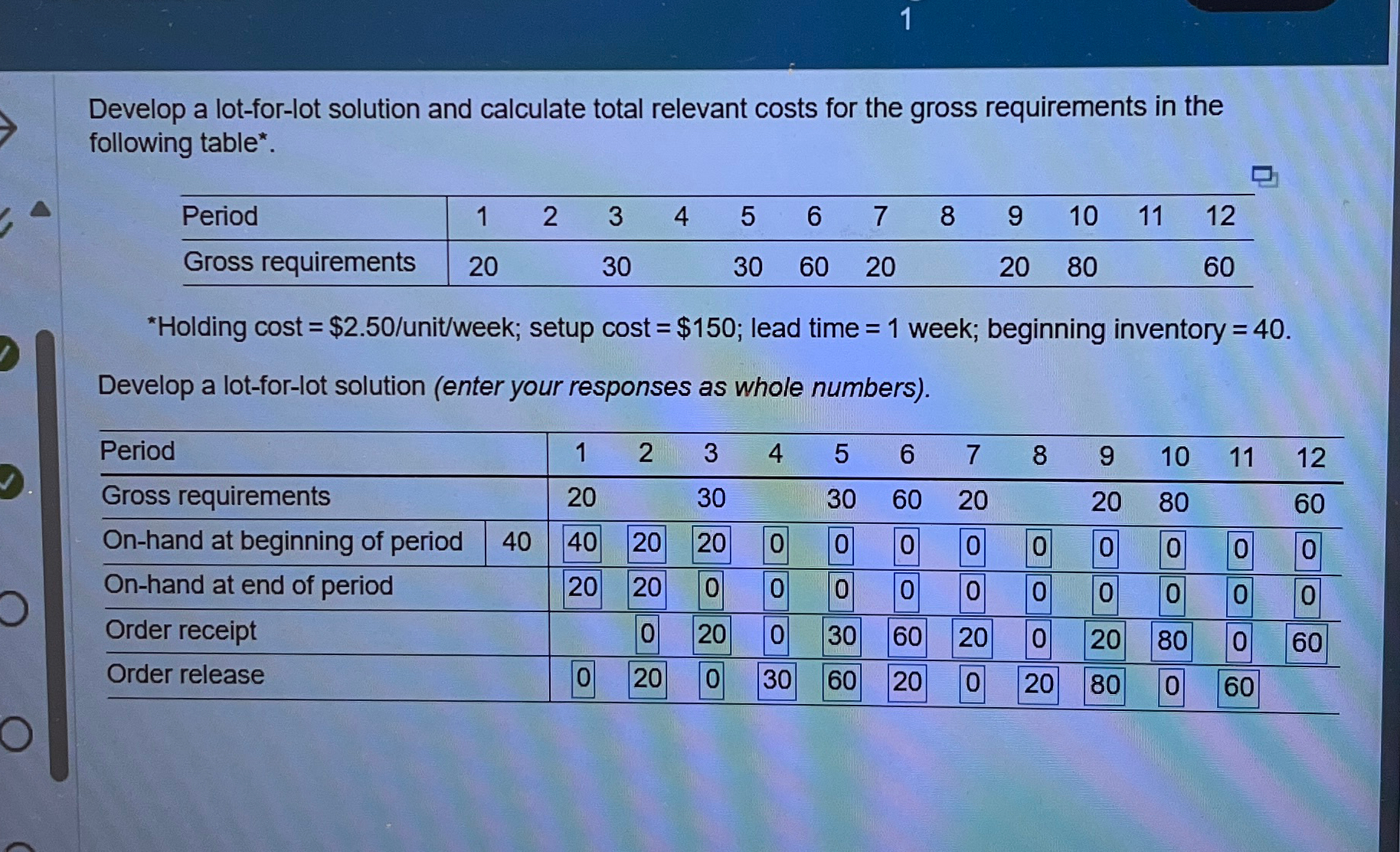 1

Develop a lot-for-lot solution and calculate total relevant costs for the gross requirements in the following table*.

| Period | 1 | 2 | 3 | 4 | 5 | 6 | 7 | 8 | 9 | 10 | 11 | 12 |
|---|---|---|---|---|---|---|---|---|---|---|---|---|
| Gross requirements | 20 | | 30 | | 30 | 60 | 20 | | 20 | 80 | | 60 |

*Holding cost = \$2.50/unit/week; setup cost = \$150; lead time = 1 week; beginning inventory = 40.

Develop a lot-for-lot solution (enter your responses as whole numbers).

| Period | | 1 | 2 | 3 | 4 | 5 | 6 | 7 | 8 | 9 | 10 | 11 | 12 |
|---|---|---|---|---|---|---|---|---|---|---|---|---|---|
| Gross requirements | | 20 | | 30 | | 30 | 60 | 20 | | 20 | 80 | | 60 |
| On-hand at beginning of period | 40 | 40 | 20 | 20 | 0 | 0 | 0 | 0 | 0 | 0 | 0 | 0 | 0 |
| On-hand at end of period | | 20 | 20 | 0 | 0 | 0 | 0 | 0 | 0 | 0 | 0 | 0 | 0 |
| Order receipt | | | 0 | 20 | 0 | 30 | 60 | 20 | 0 | 20 | 80 | 0 | 60 |
| Order release | | 0 | 20 | 0 | 30 | 60 | 20 | 0 | 20 | 80 | 0 | 60 | |